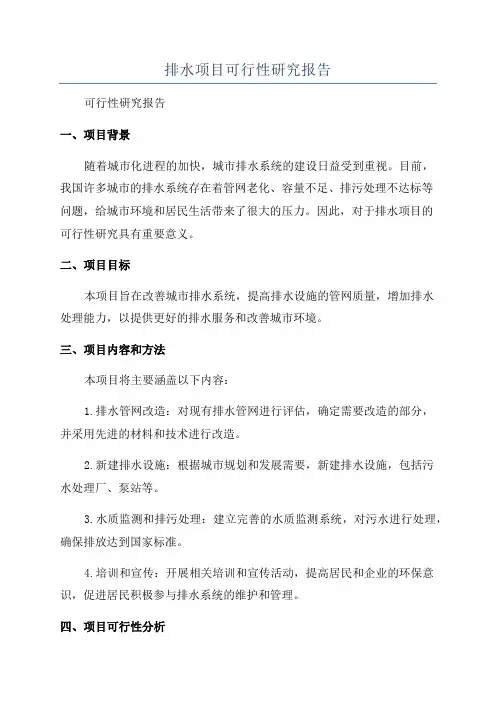 排水项目可行性研究报告

可行性研究报告

一、项目背景

随着城市化进程的加快，城市排水系统的建设日益受到重视。目前，我国许多城市的排水系统存在着管网老化、容量不足、排污处理不达标等问题，给城市环境和居民生活带来了很大的压力。因此，对于排水项目的可行性研究具有重要意义。

二、项目目标

本项目旨在改善城市排水系统，提高排水设施的管网质量，增加排水处理能力，以提供更好的排水服务和改善城市环境。

三、项目内容和方法

本项目将主要涵盖以下内容：

1.排水管网改造：对现有排水管网进行评估，确定需要改造的部分，并采用先进的材料和技术进行改造。

2.新建排水设施：根据城市规划和发展需要，新建排水设施，包括污水处理厂、泵站等。

3.水质监测和排污处理：建立完善的水质监测系统，对污水进行处理，确保排放达到国家标准。

4.培训和宣传：开展相关培训和宣传活动，提高居民和企业的环保意识，促进居民积极参与排水系统的维护和管理。

四、项目可行性分析